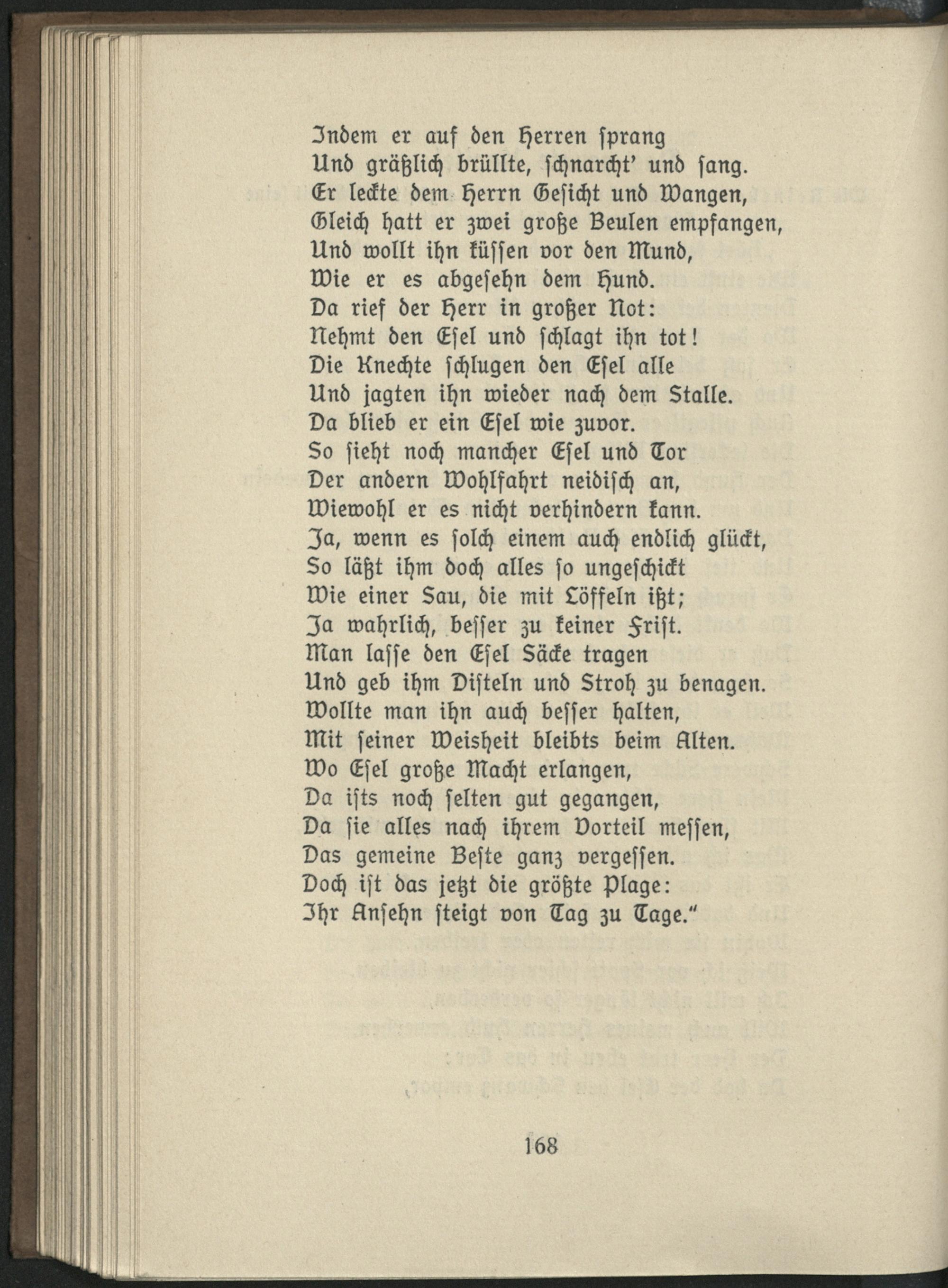 Indem er auf den Herren sprang
Und gräßlich brüllte, schnarcht' und sang.
Er leckte dem Herrn Gesicht und Wangen,
Gleich hatt er zwei große Beulen empfangen,
Und wollt ihn küssen vor den Mund,
Wie er es abgesehn dem Hund.
Da rief der Herr in großer Not:
Nehmt den Esel und schlagt ihn tot!
Die Knechte schlugen den Esel alle
Und jagten ihn wieder nach dem Stalle.
Da blieb er ein Esel wie zuvor.
So sieht noch mancher Esel und Tor
Der andern Wohlfahrt neidisch an,
Wiewohl er es nicht verhindern kann.
Ja, wenn es solch einem auch endlich glückt,
So läßt ihm doch alles so ungeschickt
Wie einer Sau, die mit Löffeln ißt;
Ja wahrlich, besser zu keiner Frist.
Man lasse den Esel Säcke tragen
Und geb ihm Disteln und Stroh zu benagen.
Wollte man ihn auch besser halten,
Mit seiner Weisheit bleibts beim Alten.
Wo Esel große Macht erlangen,
Da ists noch selten gut gegangen,
Da sie alles nach ihrem Vorteil messen,
Das gemeine Beste ganz vergessen.
Doch ist das jetzt die größte Plage:
Ihr Ansehn steigt von Tag zu Tage."

168